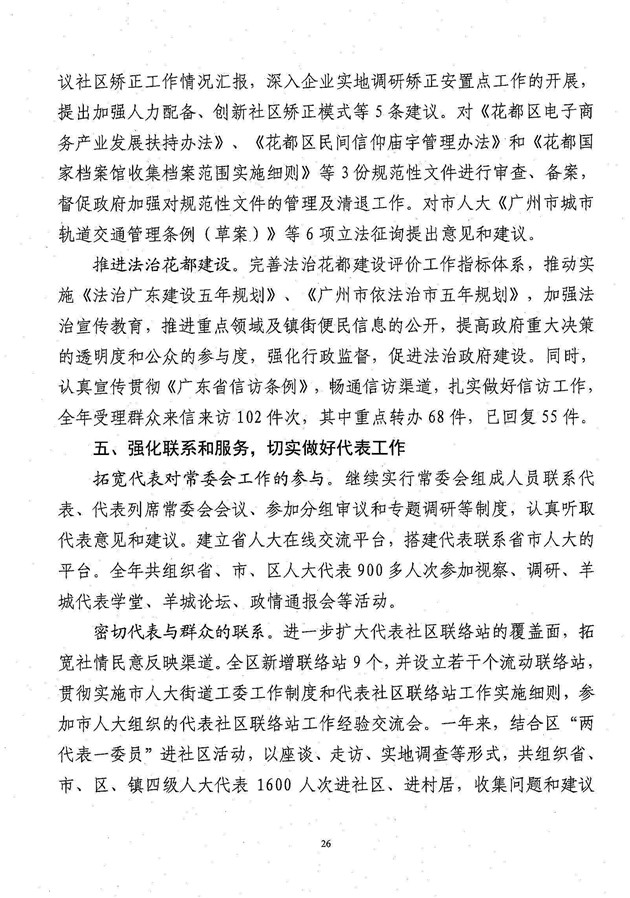 议社区矫正工作情况汇报，深入企业实地调研矫正安置点工作的开展，提出加强人力配备、创新社区矫正模式等5条建议。对《花都区电子商务产业发展扶持办法》、《花都区民间信仰庙宇管理办法》和《花都国家档案馆收集档案范围实施细则》等3份规范性文件进行审查、备案，督促政府加强对规范性文件的管理及清退工作。对市人大《广州市城市轨道交通管理条例（草案）》等6项立法征询提出意见和建议。

推进法治花都建设。完善法治花都建设评价工作指标体系，推动实施《法治广东建设五年规划》、《广州市依法治市五年规划》，加强法治宣传教育，推进重点领域及镇街便民信息的公开，提高政府重大决策的透明度和公众的参与度，强化行政监督，促进法治政府建设。同时，认真宣传贯彻《广东省信访条例》，畅通信访渠道，扎实做好信访工作，全年受理群众来信来访102件次，其中重点转办68件，已回复55件。

五、强化联系和服务，切实做好代表工作

拓宽代表对常委会工作的参与。继续实行常委会组成人员联系代表、代表列席常委会会议、参加分组审议和专题调研等制度，认真听取代表意见和建议。建立省人大在线交流平台，搭建代表联系省市人大的平台。全年共组织省、市、区人大代表900多人次参加视察、调研、羊城代表学堂、羊城论坛、政情通报会等活动。

密切代表与群众的联系。进一步扩大代表社区联络站的覆盖面，拓宽社情民意反映渠道。全区新增联络站9个，并设立若干个流动联络站，贯彻实施市人大街道工委工作制度和代表社区联络站工作实施细则，参加市人大组织的代表社区联络站工作经验交流会。一年来，结合区“两代表一委员”进社区活动，以座谈、走访、实地调查等形式，共组织省、市、区、镇四级人大代表1600人次进社区、进村居，收集问题和建议

26